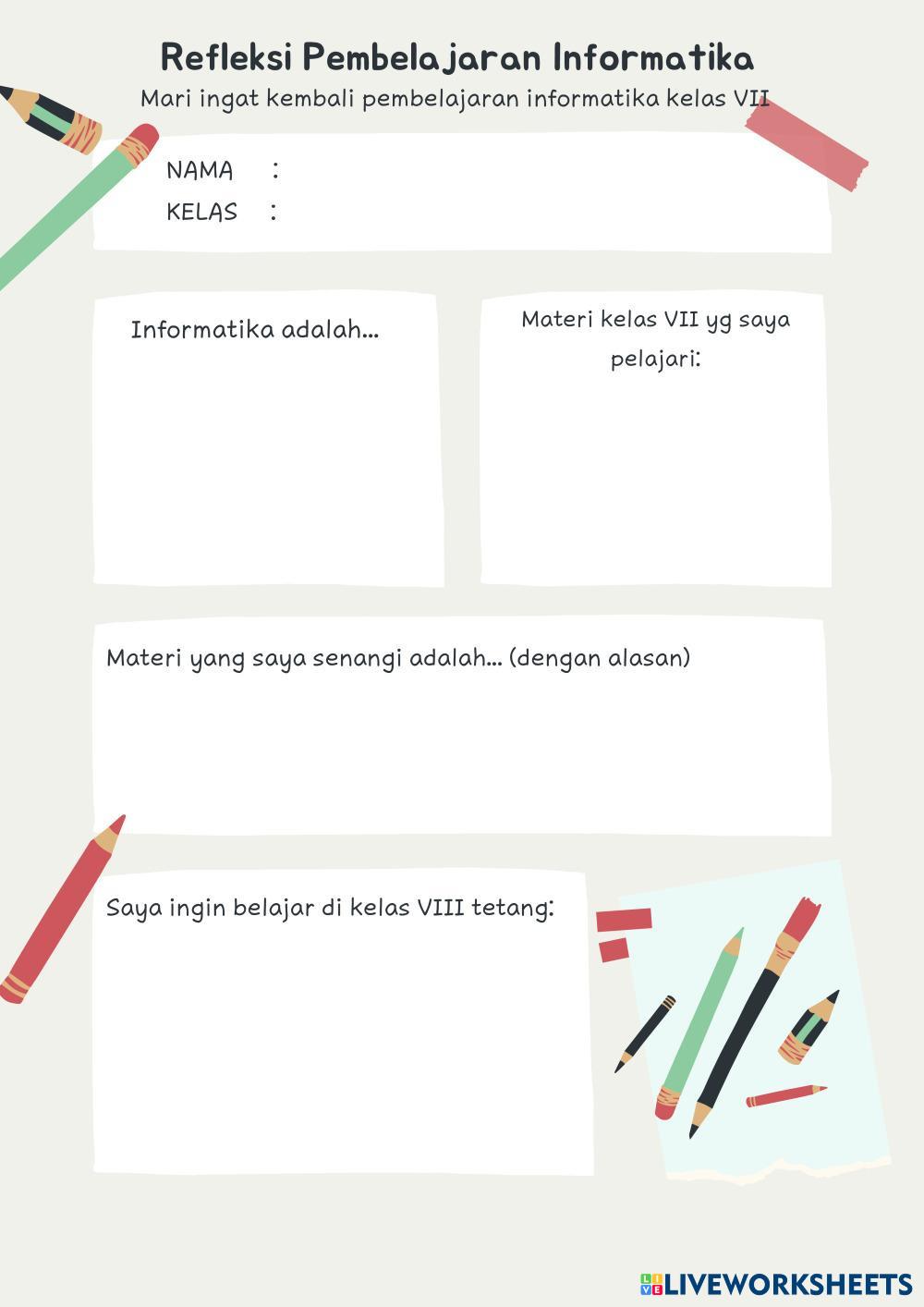 Refleksi Pembelajaran Informatika
Mari ingat kembali pembelajaran informatika kelas VII

NAMA :
KELAS :

Informatika adalah...

Materi kelas VII yg saya pelajari:

Materi yang saya senangi adalah... (dengan alasan)

Saya ingin belajar di kelas VIII tetang:

LIVEWORKSHEETS